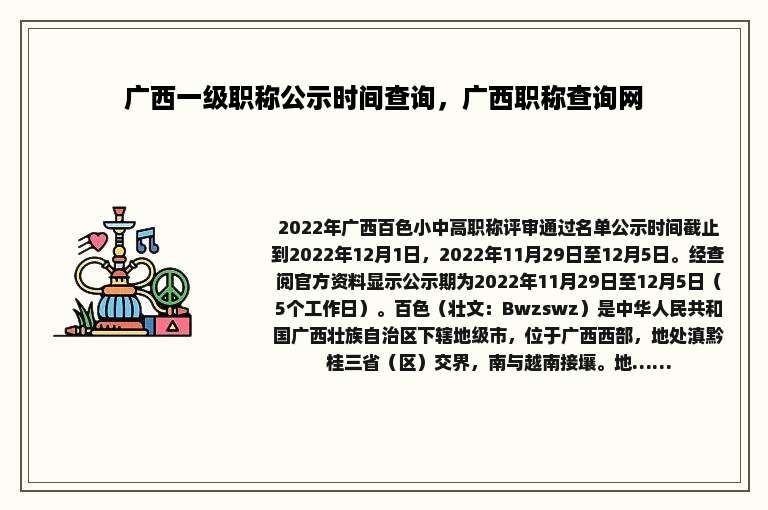 广西一级职称公示时间查询，广西职称查询网

2022年广西百色小中高职称评审通过名单公示时间截止到2022年12月1日，2022年11月29日至12月5日。经查阅官方资料显示公示期为2022年11月29日至12月5日（5个工作日）。百色（壮文：Bwzswz）是中华人民共和国广西壮族自治区下辖地级市，位于广西西部，地处滇黔桂三省（区）交界，南与越南接壤。地......